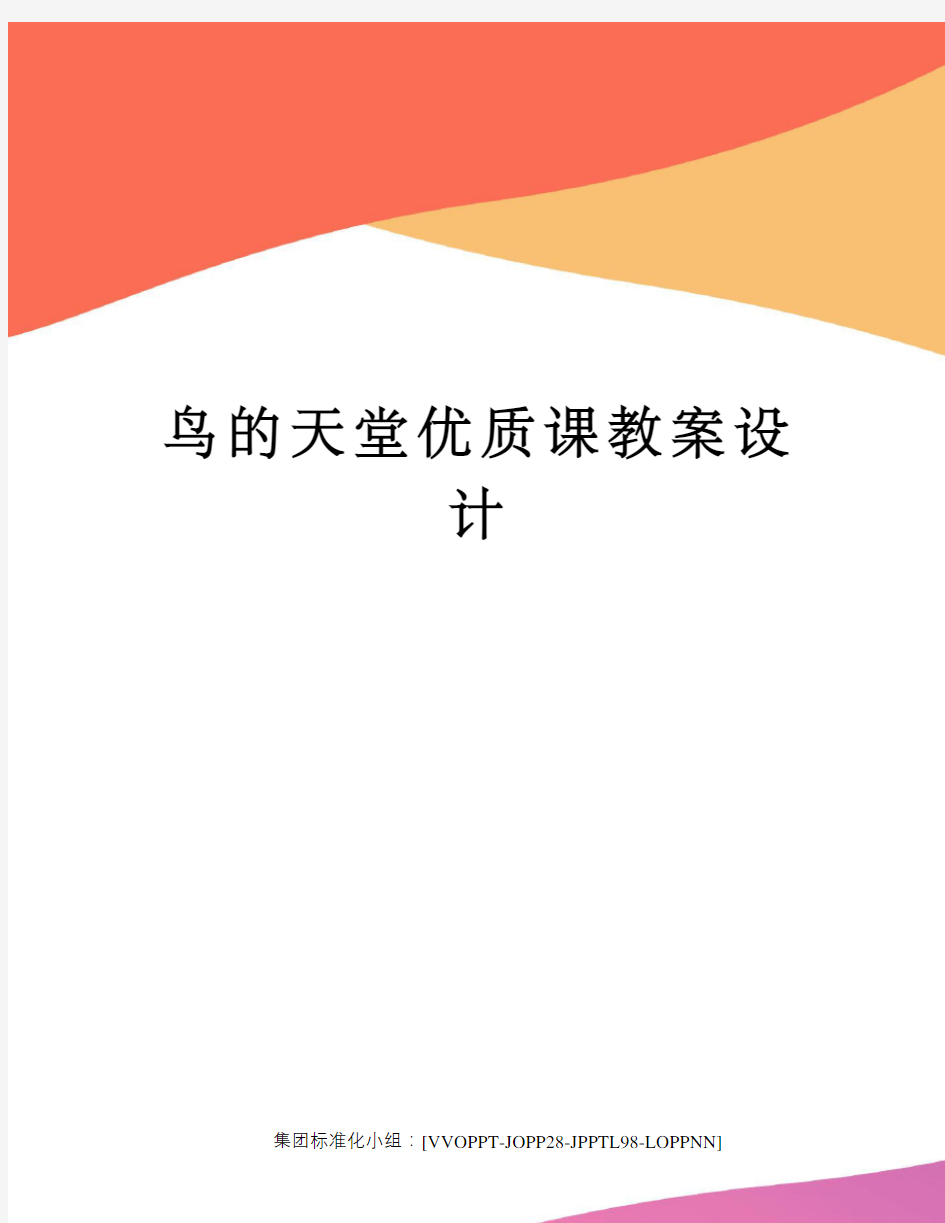 鸟的天堂优质课教案设计

集团标准化小组：[VVOPPT-JOPP28-JPPTL98-LOPPNN]